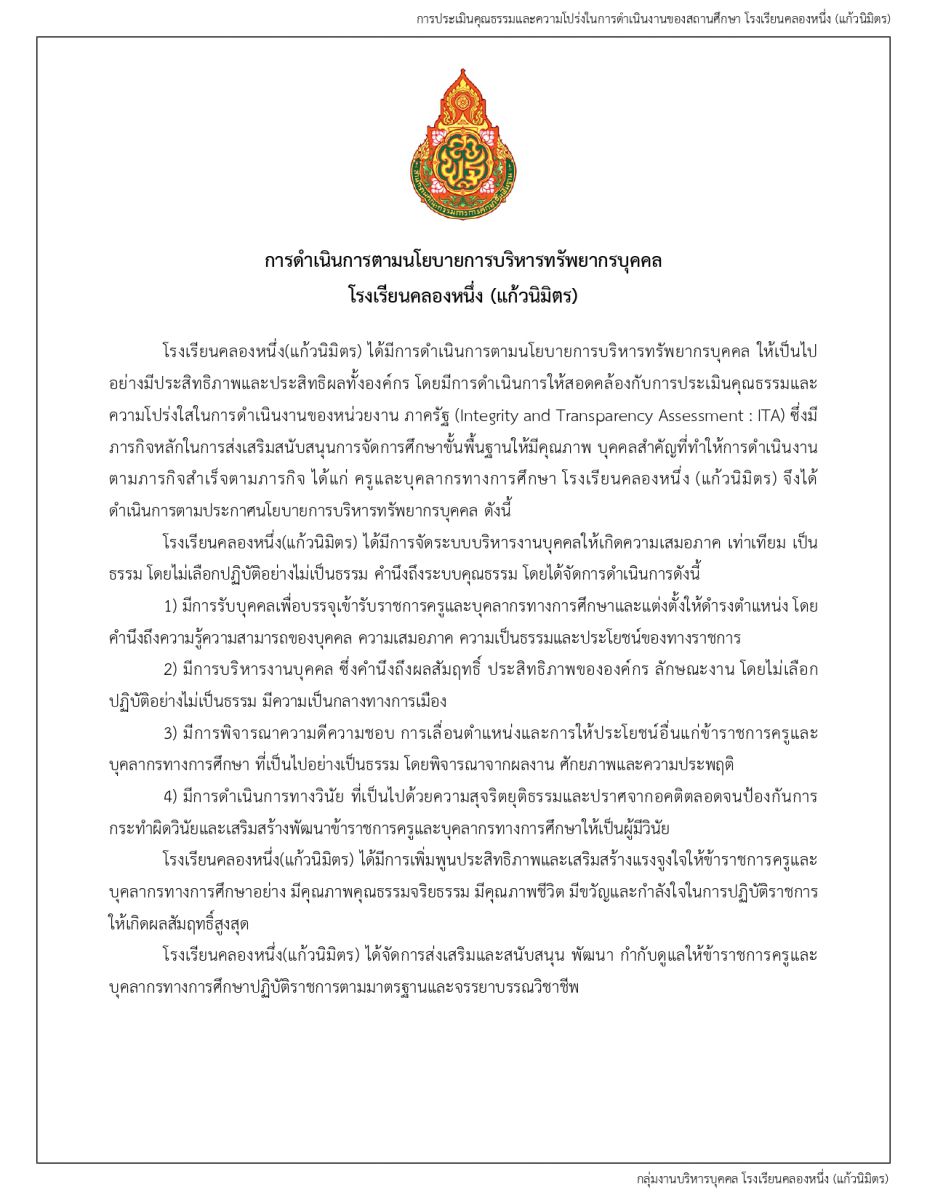 การประเมินคุณธรรมและความโปร่งในการดำเนินงานของสถานศึกษา โรงเรียนคลองหนึ่ง (แก้วนิมิตร)

การดำเนินการตามนโยบายการบริหารทรัพยากรบุคคล
โรงเรียนคลองหนึ่ง (แก้วนิมิตร)

โรงเรียนคลองหนึ่ง(แก้วนิมิตร) ได้มีการดำเนินการตามนโยบายการบริหารทรัพยากรบุคคล ให้เป็นไปอย่างมีประสิทธิภาพและประสิทธิผลทั้งองค์กร โดยมีการดำเนินการให้สอดคล้องกับการประเมินคุณธรรมและความโปร่งใสในการดำเนินงานของหน่วยงาน ภาครัฐ (Integrity and Transparency Assessment : ITA) ซึ่งมีภารกิจหลักในการส่งเสริมสนับสนุนการจัดการศึกษาขั้นพื้นฐานให้มีคุณภาพ บุคคลสำคัญที่ทำให้การดำเนินงานตามภารกิจสำเร็จตามภารกิจ ได้แก่ ครูและบุคลากรทางการศึกษา โรงเรียนคลองหนึ่ง (แก้วนิมิตร) จึงได้ดำเนินการตามประกาศนโยบายการบริหารทรัพยากรบุคคล ดังนี้

โรงเรียนคลองหนึ่ง(แก้วนิมิตร) ได้มีการจัดระบบบริหารงานบุคคลให้เกิดความเสมอภาค เท่าเทียม เป็นธรรม โดยไม่เลือกปฏิบัติอย่างไม่เป็นธรรม คำนึงถึงระบบคุณธรรม โดยได้จัดการดำเนินการดังนี้

1) มีการรับบุคคลเพื่อบรรจุเข้ารับราชการครูและบุคลากรทางการศึกษาและแต่งตั้งให้ดำรงตำแหน่ง โดยคำนึงถึงความรู้ความสามารถของบุคคล ความเสมอภาค ความเป็นธรรมและประโยชน์ของทางราชการ

2) มีการบริหารงานบุคคล ซึ่งคำนึงถึงผลสัมฤทธิ์ ประสิทธิภาพขององค์กร ลักษณะงาน โดยไม่เลือกปฏิบัติอย่างไม่เป็นธรรม มีความเป็นกลางทางการเมือง

3) มีการพิจารณาความดีความชอบ การเลื่อนตำแหน่งและการให้ประโยชน์อื่นแก่ข้าราชการครูและบุคลากรทางการศึกษา ที่เป็นไปอย่างเป็นธรรม โดยพิจารณาจากผลงาน ศักยภาพและความประพฤติ

4) มีการดำเนินการทางวินัย ที่เป็นไปด้วยความสุจริตยุติธรรมและปราศจากอคติตลอดจนป้องกันการกระทำผิดวินัยและเสริมสร้างพัฒนาข้าราชการครูและบุคลากรทางการศึกษาให้เป็นผู้มีวินัย

โรงเรียนคลองหนึ่ง(แก้วนิมิตร) ได้มีการเพิ่มพูนประสิทธิภาพและเสริมสร้างแรงจูงใจให้ข้าราชการครูและบุคลากรทางการศึกษาอย่าง มีคุณภาพคุณธรรมจริยธรรม มีคุณภาพชีวิต มีขวัญและกำลังใจในการปฏิบัติราชการให้เกิดผลสัมฤทธิ์สูงสุด

โรงเรียนคลองหนึ่ง(แก้วนิมิตร) ได้จัดการส่งเสริมและสนับสนุน พัฒนา กำกับดูแลให้ข้าราชการครูและบุคลากรทางการศึกษาปฏิบัติราชการตามมาตรฐานและจรรยาบรรณวิชาชีพ

กลุ่มงานบริหารบุคคล โรงเรียนคลองหนึ่ง (แก้วนิมิตร)